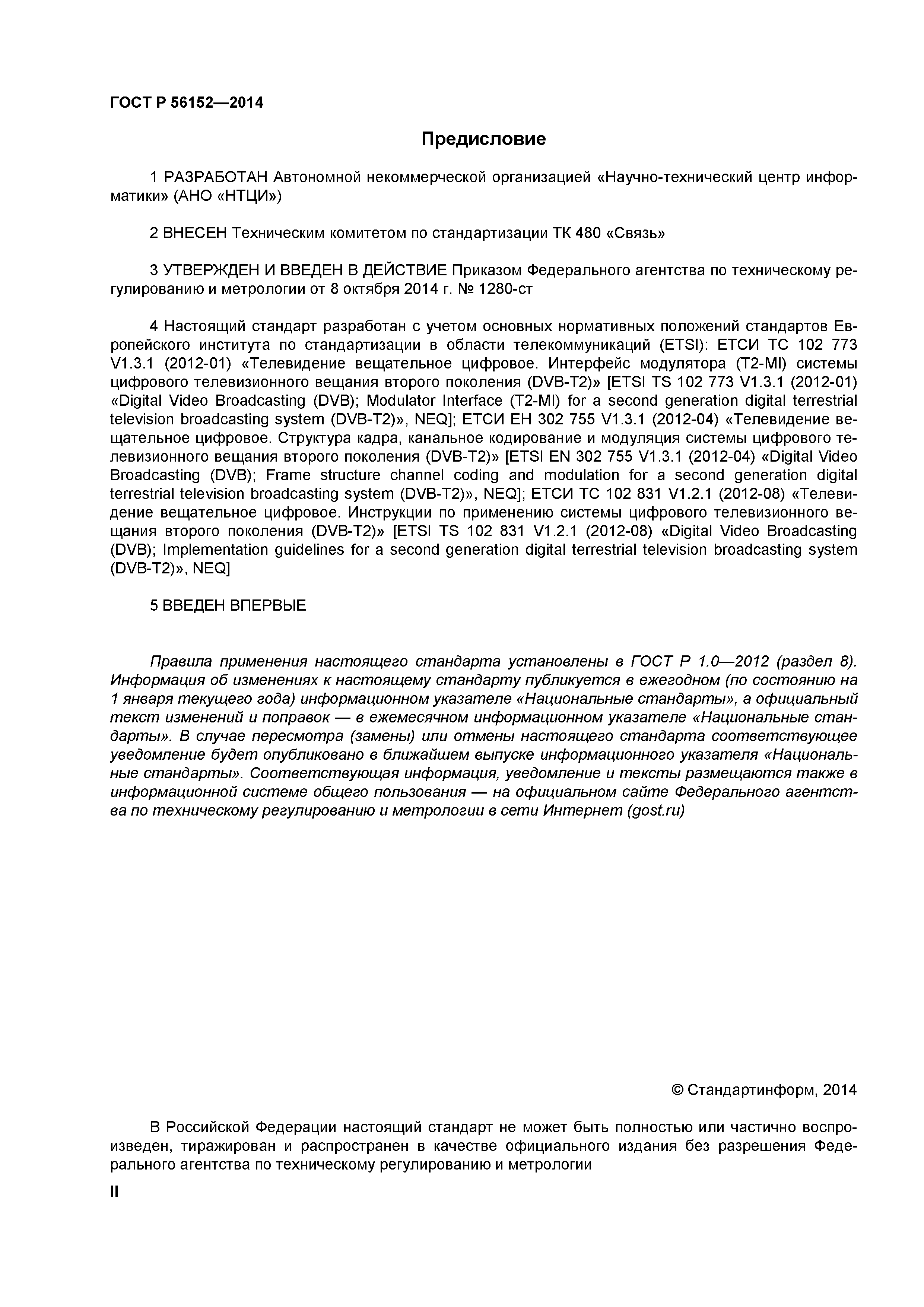 ГОСТ Р 56152—2014

Предисловие

1 РАЗРАБОТАН Автономной некоммерческой организацией «Научно-технический центр информатики» (АНО «НТЦИ»)

2 ВНЕСЕН Техническим комитетом по стандартизации ТК 480 «Связь»

3 УТВЕРЖДЕН И ВВЕДЕН В ДЕЙСТВИЕ Приказом Федерального агентства по техническому регулированию и метрологии от 8 октября 2014 г. № 1280-ст

4 Настоящий стандарт разработан с учетом основных нормативных положений стандартов Европейского института по стандартизации в области телекоммуникаций (ETSI): ЕТСИ ТС 102 773 V1.3.1 (2012-01) «Телевидение вещательное цифровое. Интерфейс модулятора (T2-MI) системы цифрового телевизионного вещания второго поколения (DVB-T2)» [ETSI TS 102 773 V1.3.1 (2012-01) «Digital Video Broadcasting (DVB); Modulator Interface (T2-MI) for a second generation digital terrestrial television broadcasting system (DVB-T2)», NEQ]; ЕТСИ ЕН 302 755 V1.3.1 (2012-04) «Телевидение вещательное цифровое. Структура кадра, канальное кодирование и модуляция системы цифрового телевизионного вещания второго поколения (DVB-T2)» [ETSI EN 302 755 V1.3.1 (2012-04) «Digital Video Broadcasting (DVB); Frame structure channel coding and modulation for a second generation digital terrestrial television broadcasting system (DVB-T2)», NEQ]; ЕТСИ ТС 102 831 V1.2.1 (2012-08) «Телевидение вещательное цифровое. Инструкции по применению системы цифрового телевизионного вещания второго поколения (DVB-T2)» [ETSI TS 102 831 V1.2.1 (2012-08) «Digital Video Broadcasting (DVB); Implementation guidelines for a second generation digital terrestrial television broadcasting system (DVB-T2)», NEQ]

5 ВВЕДЕН ВПЕРВЫЕ

Правила применения настоящего стандарта установлены в ГОСТ Р 1.0—2012 (раздел 8). Информация об изменениях к настоящему стандарту публикуется в ежегодном (по состоянию на 1 января текущего года) информационном указателе «Национальные стандарты», а официальный текст изменений и поправок — в ежемесячном информационном указателе «Национальные стандарты». В случае пересмотра (замены) или отмены настоящего стандарта соответствующее уведомление будет опубликовано в ближайшем выпуске информационного указателя «Национальные стандарты». Соответствующая информация, уведомление и тексты размещаются также в информационной системе общего пользования — на официальном сайте Федерального агентства по техническому регулированию и метрологии в сети Интернет (gost.ru)

© Стандартинформ, 2014

В Российской Федерации настоящий стандарт не может быть полностью или частично воспроизведен, тиражирован и распространен в качестве официального издания без разрешения Федерального агентства по техническому регулированию и метрологии

II